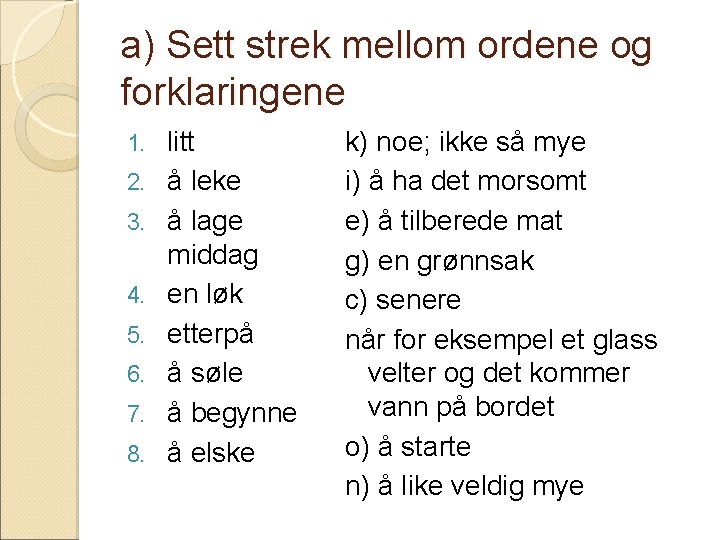 a) Sett strek mellom ordene og forklaringene

1. litt
2. å leke
3. å lage middag
4. en løk
5. etterpå
6. å søle
7. å begynne
8. å elske

k) noe; ikke så mye
i) å ha det morsomt
e) å tilberede mat
g) en grønnsak
c) senere
når for eksempel et glass velter og det kommer vann på bordet
o) å starte
n) å like veldig mye